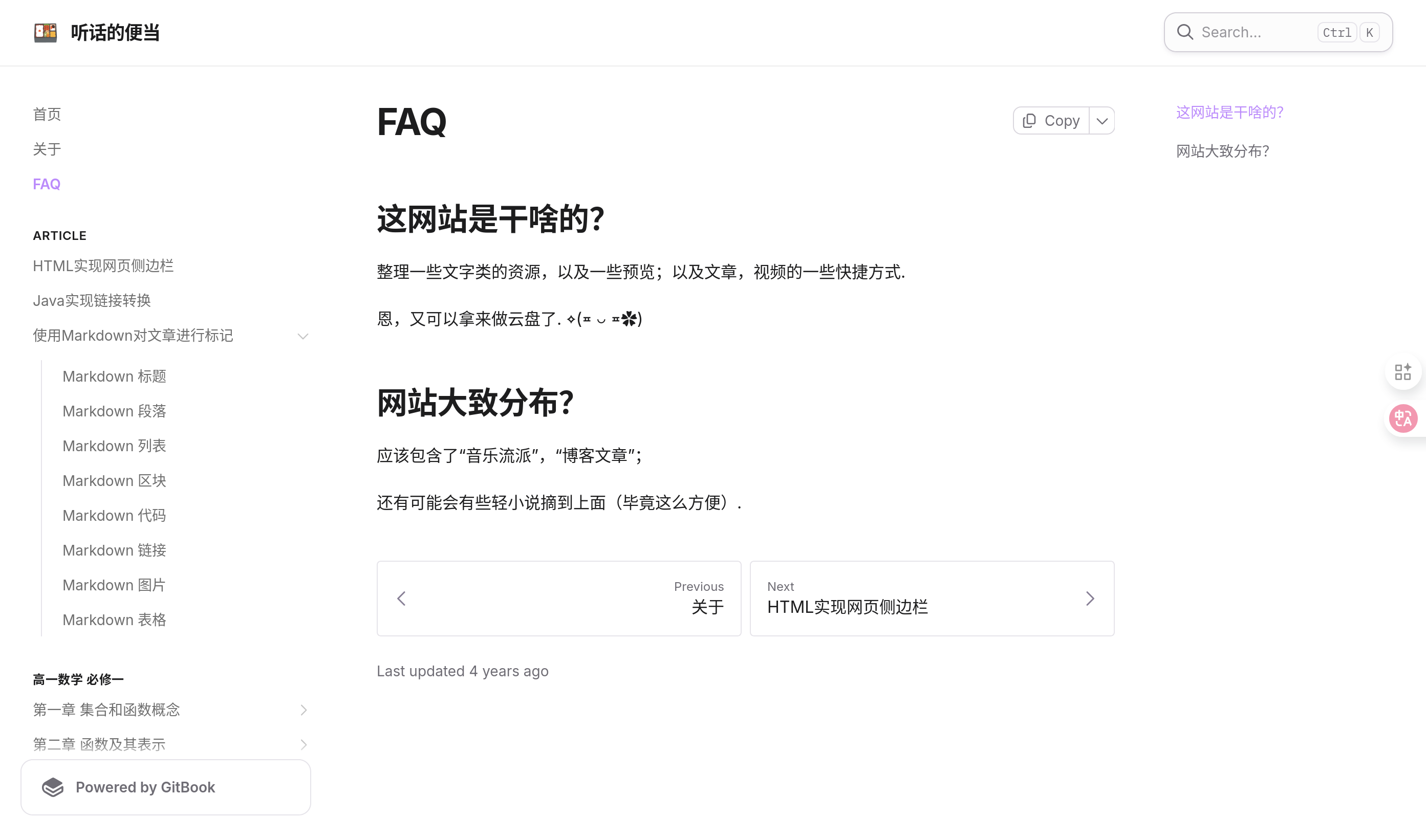 听话的便当

Search... Ctrl K

首页

关于

FAQ

ARTICLE

HTML实现网页侧边栏

Java实现链接转换

使用Markdown对文章进行标记

Markdown 标题

Markdown 段落

Markdown 列表

Markdown 区块

Markdown 代码

Markdown 链接

Markdown 图片

Markdown 表格

高一数学 必修一

第一章 集合和函数概念

第二章 函数及其表示

Powered by GitBook

FAQ

Copy

这网站是干啥的?

整理一些文字类的资源，以及一些预览；以及文章，视频的一些快捷方式.

恩，又可以拿来做云盘了. ✧(≖ ◡ ≖✿)

网站大致分布?

应该包含了“音乐流派”，“博客文章”；

还有可能会有些轻小说摘到上面（毕竟这么方便）.

Previous
关于

Next
HTML实现网页侧边栏

Last updated 4 years ago

这网站是干啥的?

网站大致分布?